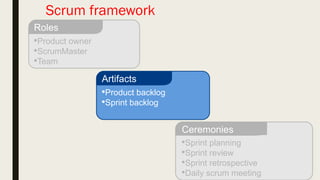 Scrum framework

Roles
•Product owner
•ScrumMaster
•Team

Artifacts
•Product backlog
•Sprint backlog

Ceremonies
•Sprint planning
•Sprint review
•Sprint retrospective
•Daily scrum meeting